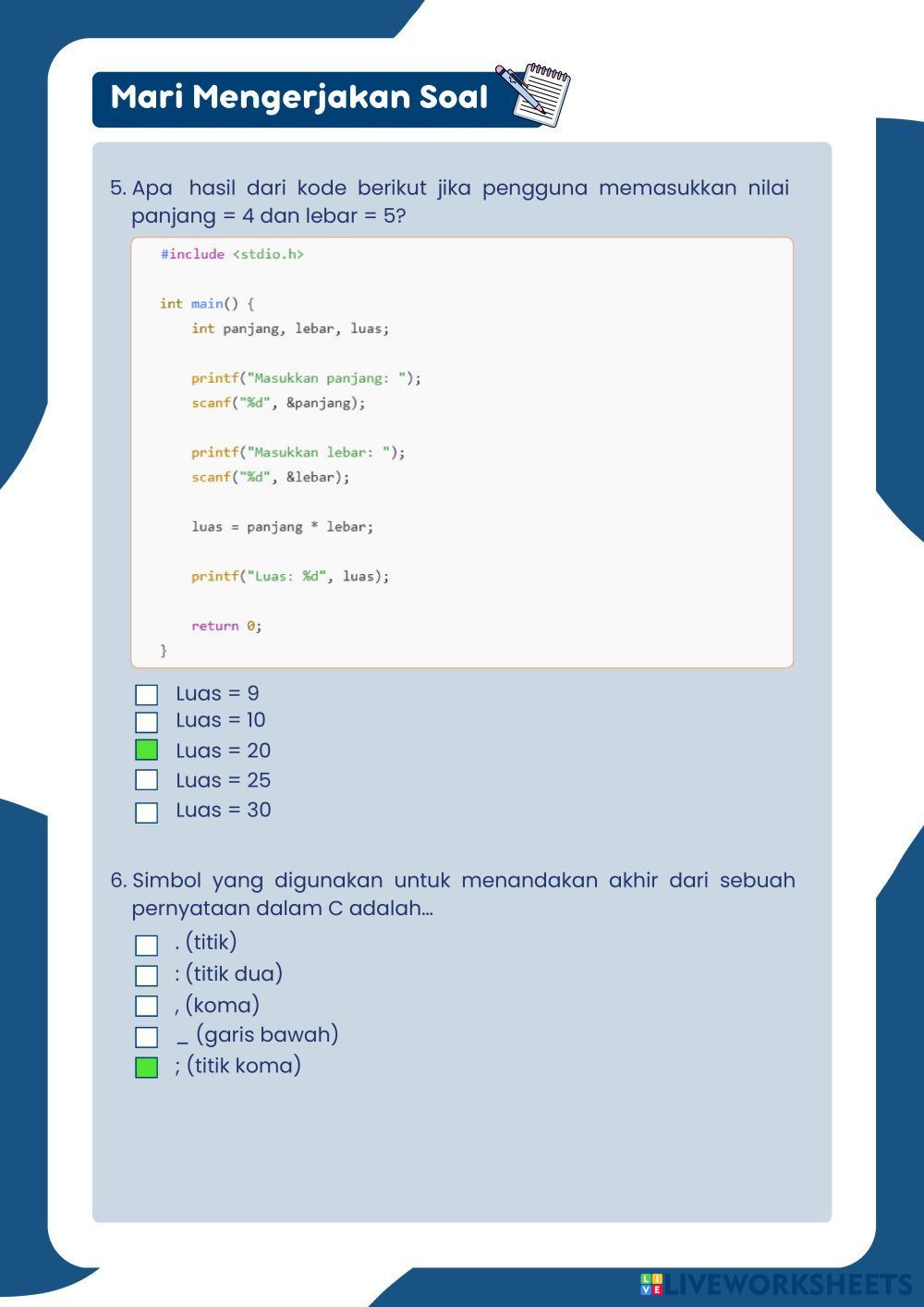 Mari Mengerjakan Soal

5. Apa hasil dari kode berikut jika pengguna memasukkan nilai panjang = 4 dan lebar = 5?

#include <stdio.h>

int main() {
    int panjang, lebar, luas;

    printf("Masukkan panjang: ");
    scanf("%d", &panjang);

    printf("Masukkan lebar: ");
    scanf("%d", &lebar);

    luas = panjang * lebar;

    printf("Luas: %d", luas);

    return 0;
}

Luas = 9
Luas = 10
Luas = 20
Luas = 25
Luas = 30

6. Simbol yang digunakan untuk menandakan akhir dari sebuah pernyataan dalam C adalah...

. (titik)
: (titik dua)
, (koma)
_ (garis bawah)
; (titik koma)

LIVEWORKSHEETS